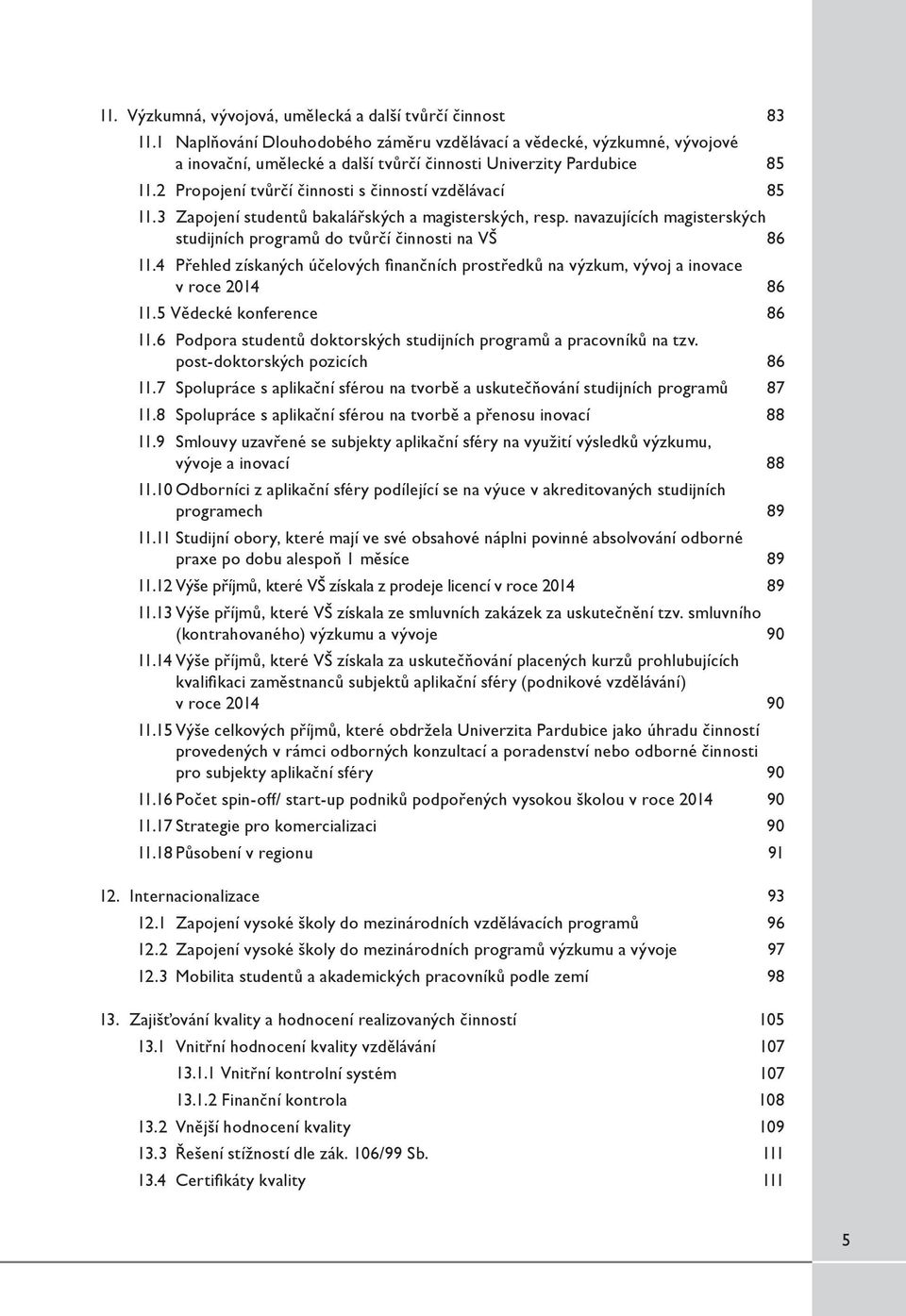 11. Výzkumná, vývojová, umělecká a další tvůrčí činnost 83

11.1 Naplňování Dlouhodobého záměru vzdělávací a vědecké, výzkumné, vývojové a inovační, umělecké a další tvůrčí činnosti Univerzity Pardubice 85

11.2 Propojení tvůrčí činnosti s činností vzdělávací 85

11.3 Zapojení studentů bakalářských a magisterských, resp. navazujících magisterských studijních programů do tvůrčí činnosti na VŠ 86

11.4 Přehled získaných účelových finančních prostředků na výzkum, vývoj a inovace v roce 2014 86

11.5 Vědecké konference 86

11.6 Podpora studentů doktorských studijních programů a pracovníků na tzv. post-doktorských pozicích 86

11.7 Spolupráce s aplikační sférou na tvorbě a uskutečňování studijních programů 87

11.8 Spolupráce s aplikační sférou na tvorbě a přenosu inovací 88

11.9 Smlouvy uzavřené se subjekty aplikační sféry na využití výsledků výzkumu, vývoje a inovací 88

11.10 Odborníci z aplikační sféry podílející se na výuce v akreditovaných studijních programech 89

11.11 Studijní obory, které mají ve své obsahové náplni povinné absolvování odborné praxe po dobu alespoň 1 měsíce 89

11.12 Výše příjmů, které VŠ získala z prodeje licencí v roce 2014 89

11.13 Výše příjmů, které VŠ získala ze smluvních zakázek za uskutečnění tzv. smluvního (kontrahovaného) výzkumu a vývoje 90

11.14 Výše příjmů, které VŠ získala za uskutečňování placených kurzů prohlubujících kvalifikaci zaměstnanců subjektů aplikační sféry (podnikové vzdělávání) v roce 2014 90

11.15 Výše celkových příjmů, které obdržela Univerzita Pardubice jako úhradu činností provedených v rámci odborných konzultací a poradenství nebo odborné činnosti pro subjekty aplikační sféry 90

11.16 Počet spin-off/ start-up podniků podpořených vysokou školou v roce 2014 90

11.17 Strategie pro komercializaci 90

11.18 Působení v regionu 91

12. Internacionalizace 93

12.1 Zapojení vysoké školy do mezinárodních vzdělávacích programů 96

12.2 Zapojení vysoké školy do mezinárodních programů výzkumu a vývoje 97

12.3 Mobilita studentů a akademických pracovníků podle zemí 98

13. Zajišťování kvality a hodnocení realizovaných činností 105

13.1 Vnitřní hodnocení kvality vzdělávání 107

13.1.1 Vnitřní kontrolní systém 107

13.1.2 Finanční kontrola 108

13.2 Vnější hodnocení kvality 109

13.3 Řešení stížností dle zák. 106/99 Sb. 111

13.4 Certifikáty kvality 111

5